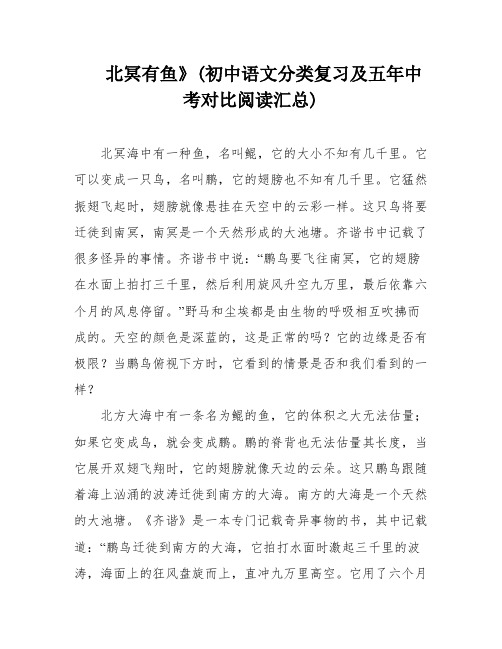 北冥有鱼》(初中语文分类复习及五年中考对比阅读汇总)

北冥海中有一种鱼，名叫鲲，它的大小不知有几千里。它可以变成一只鸟，名叫鹏，它的翅膀也不知有几千里。它猛然振翅飞起时，翅膀就像悬挂在天空中的云彩一样。这只鸟将要迁徙到南冥，南冥是一个天然形成的大池塘。齐谐书中记载了很多怪异的事情。齐谐书中说：“鹏鸟要飞往南冥，它的翅膀在水面上拍打三千里，然后利用旋风升空九万里，最后依靠六个月的风息停留。”野马和尘埃都是由生物的呼吸相互吹拂而成的。天空的颜色是深蓝的，这是正常的吗？它的边缘是否有极限？当鹏鸟俯视下方时，它看到的情景是否和我们看到的一样？

北方大海中有一条名为鲲的鱼，它的体积之大无法估量；如果它变成鸟，就会变成鹏。鹏的脊背也无法估量其长度，当它展开双翅飞翔时，它的翅膀就像天边的云朵。这只鹏鸟跟随着海上汹涌的波涛迁徙到南方的大海。南方的大海是一个天然的大池塘。《齐谐》是一本专门记载奇异事物的书，其中记载道：“鹏鸟迁徙到南方的大海，它拍打水面时激起三千里的波涛，海面上的狂风盘旋而上，直冲九万里高空。它用了六个月